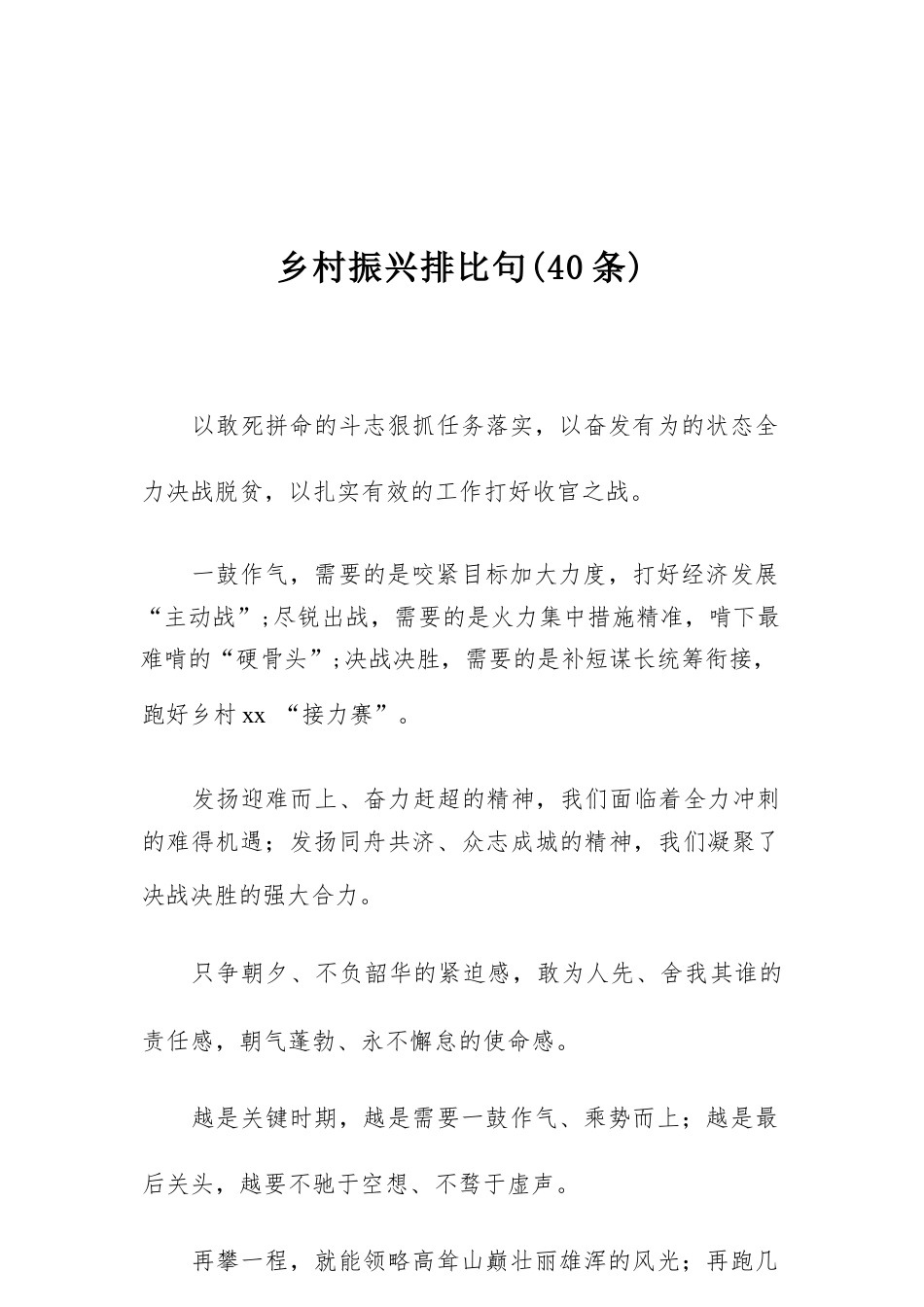 乡村振兴排比句(40条)

以敢死拼命的斗志狠抓任务落实，以奋发有为的状态全力决战脱贫，以扎实有效的工作打好收官之战。

一鼓作气，需要的是咬紧目标加大力度，打好经济发展“主动战”;尽锐出战，需要的是火力集中措施精准，啃下最难啃的“硬骨头”;决战决胜，需要的是补短谋长统筹衔接，跑好乡村xx “接力赛”。

发扬迎难而上、奋力赶超的精神，我们面临着全力冲刺的难得机遇；发扬同舟共济、众志成城的精神，我们凝聚了决战决胜的强大合力。

只争朝夕、不负韶华的紧迫感，敢为人先、舍我其谁的责任感，朝气蓬勃、永不懈怠的使命感。

越是关键时期，越是需要一鼓作气、乘势而上；越是最后关头，越要不驰于空想、不骛于虚声。

再攀一程，就能领略高耸山巅壮丽雄浑的风光；再跑几